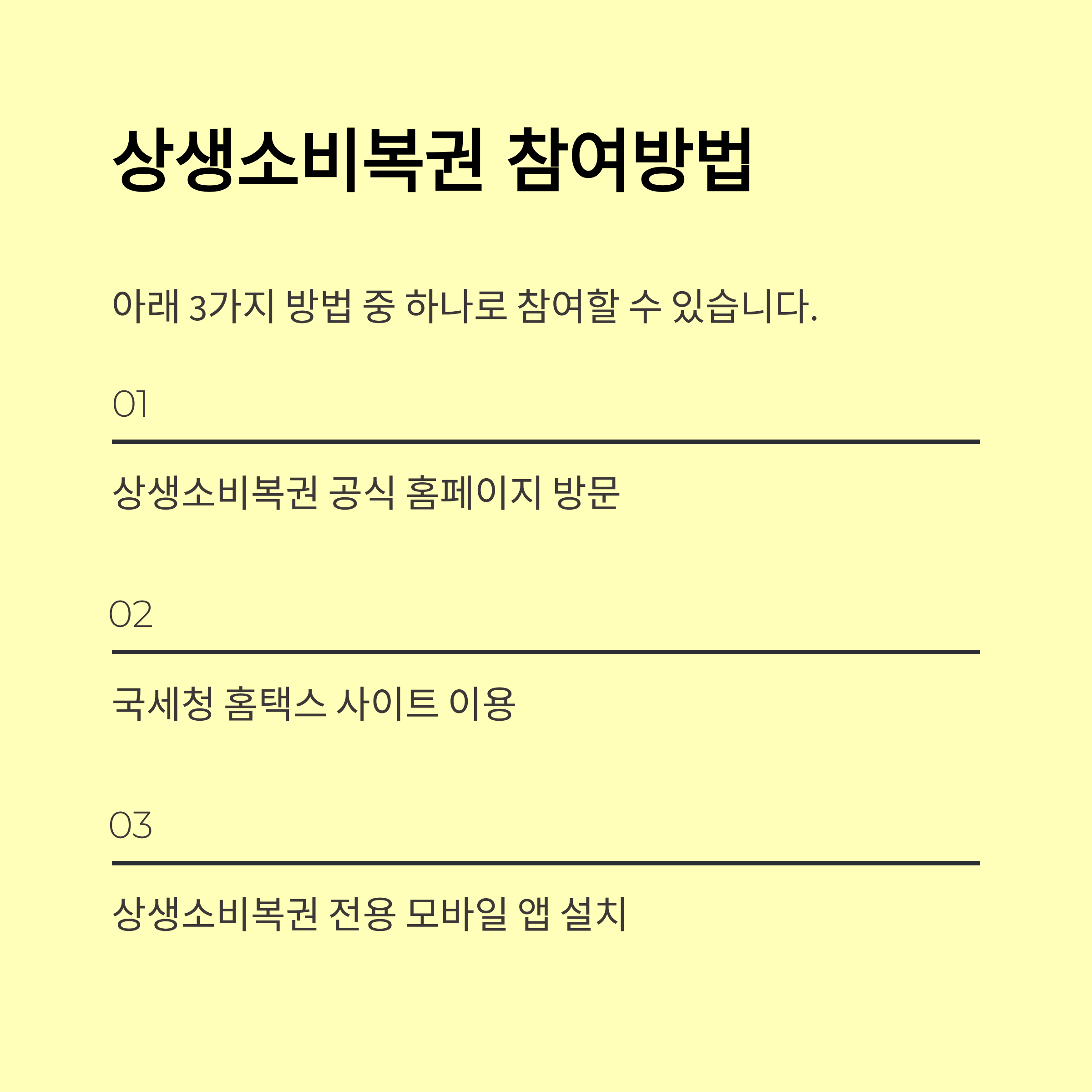 상생소비복권 참여방법

아래 3가지 방법 중 하나로 참여할 수 있습니다.

01

상생소비복권 공식 홈페이지 방문

02

국세청 홈택스 사이트 이용

03

상생소비복권 전용 모바일 앱 설치